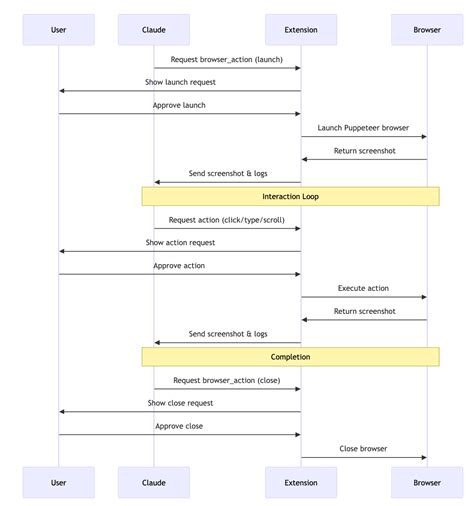 User
Claude
Extension
Browser

Request browser_action (launch)
Show launch request
Approve launch
Launch Puppeteer browser
Return screenshot
Send screenshot & logs

Interaction Loop

Request action (click/type/scroll)
Show action request
Approve action
Execute action
Return screenshot
Send screenshot & logs

Completion

Request browser_action (close)
Show close request
Approve close
Close browser

User
Claude
Extension
Browser